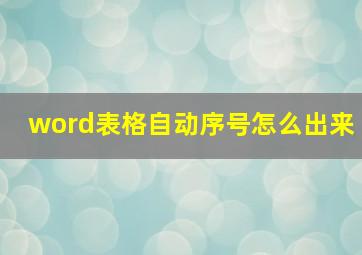 word表格自动序号怎么出来